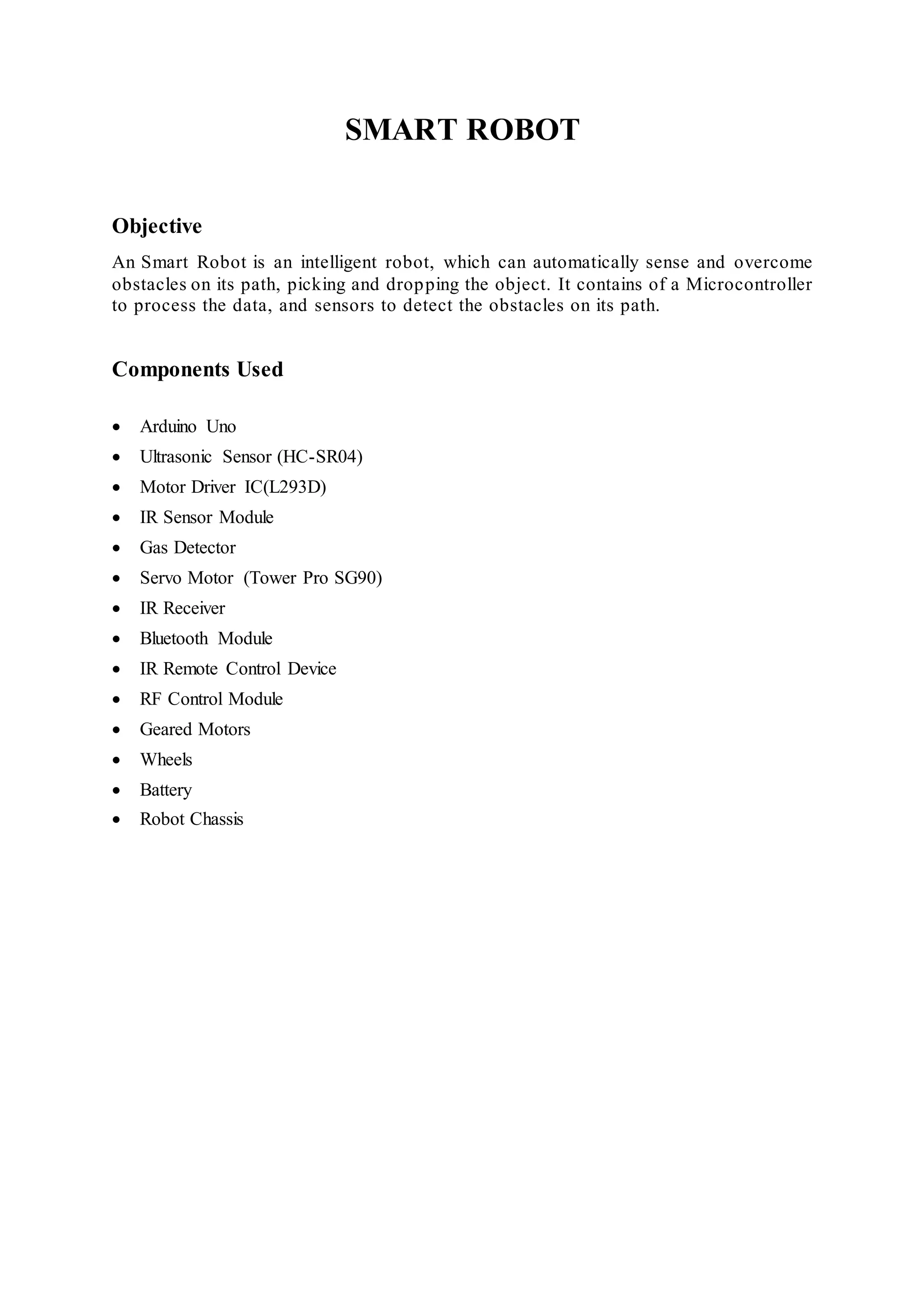 SMART ROBOT

Objective

An Smart Robot is an intelligent robot, which can automatically sense and overcome obstacles on its path, picking and dropping the object. It contains of a Microcontroller to process the data, and sensors to detect the obstacles on its path.

Components Used

• Arduino Uno
• Ultrasonic Sensor (HC-SR04)
• Motor Driver IC(L293D)
• IR Sensor Module
• Gas Detector
• Servo Motor (Tower Pro SG90)
• IR Receiver
• Bluetooth Module
• IR Remote Control Device
• RF Control Module
• Geared Motors
• Wheels
• Battery
• Robot Chassis